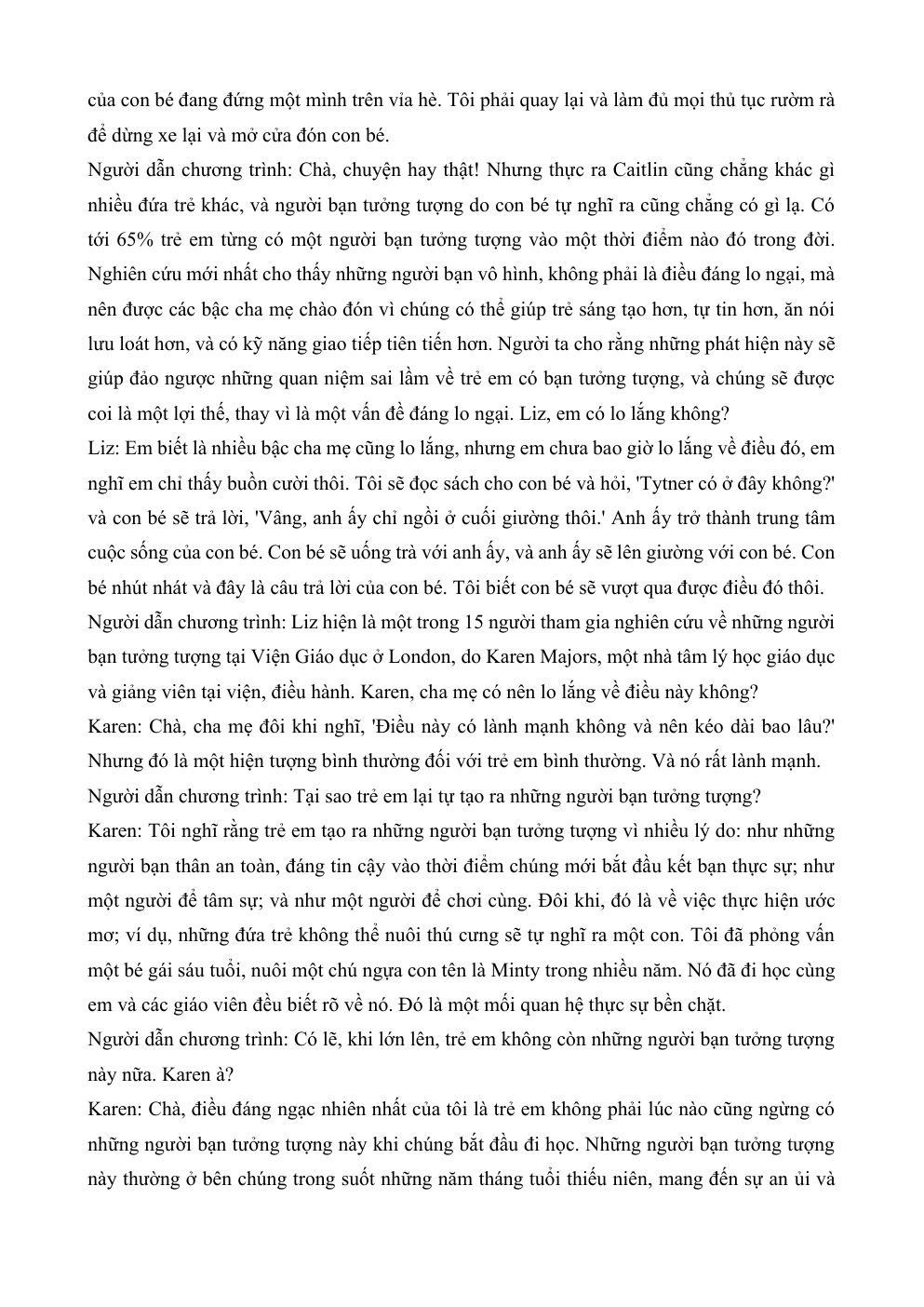 của con bé đang đứng một mình trên vỉa hè. Tôi phải quay lại và làm đủ mọi thủ tục rườm rà để dừng xe lại và mở cửa đón con bé.
Người dẫn chương trình: Chà, chuyện hay thật! Nhưng thực ra Caitlin cũng chẳng khác gì nhiều đứa trẻ khác, và người bạn tưởng tượng do con bé tự nghĩ ra cũng chẳng có gì lạ. Có tới 65% trẻ em từng có một người bạn tưởng tượng vào một thời điểm nào đó trong đời. Nghiên cứu mới nhất cho thấy những người bạn vô hình, không phải là điều đáng lo ngại, mà nên được các bậc cha mẹ chào đón vì chúng có thể giúp trẻ sáng tạo hơn, tự tin hơn, ăn nói lưu loát hơn, và có kỹ năng giao tiếp tiên tiến hơn. Người ta cho rằng những phát hiện này sẽ giúp đảo ngược những quan niệm sai lầm về trẻ em có bạn tưởng tượng, và chúng sẽ được coi là một lợi thế, thay vì là một vấn đề đáng lo ngại. Liz, em có lo lắng không?
Liz: Em biết là nhiều bậc cha mẹ cũng lo lắng, nhưng em chưa bao giờ lo lắng về điều đó, em nghĩ em chỉ thấy buồn cười thôi. Tôi sẽ đọc sách cho con bé và hỏi, 'Tytner có ở đây không?' và con bé sẽ trả lời, 'Vâng, anh ấy chỉ ngồi ở cuối giường thôi.' Anh ấy trở thành trung tâm cuộc sống của con bé. Con bé sẽ uống trà với anh ấy, và anh ấy sẽ lên giường với con bé. Con bé nhút nhát và đây là câu trả lời của con bé. Tôi biết con bé sẽ vượt qua được điều đó thôi.
Người dẫn chương trình: Liz hiện là một trong 15 người tham gia nghiên cứu về những người bạn tưởng tượng tại Viện Giáo dục ở London, do Karen Majors, một nhà tâm lý học giáo dục và giảng viên tại viện, điều hành. Karen, cha mẹ có nên lo lắng về điều này không?
Karen: Chà, cha mẹ đôi khi nghĩ, 'Điều này có lành mạnh không và nên kéo dài bao lâu?' Nhưng đó là một hiện tượng bình thường đối với trẻ em bình thường. Và nó rất lành mạnh.
Người dẫn chương trình: Tại sao trẻ em lại tự tạo ra những người bạn tưởng tượng?
Karen: Tôi nghĩ rằng trẻ em tạo ra những người bạn tưởng tượng vì nhiều lý do: như những người bạn thân an toàn, đáng tin cậy vào thời điểm chúng mới bắt đầu kết bạn thực sự; như một người để tâm sự; và như một người để chơi cùng. Đôi khi, đó là về việc thực hiện ước mơ; ví dụ, những đứa trẻ không thể nuôi thú cưng sẽ tự nghĩ ra một con. Tôi đã phỏng vấn một bé gái sáu tuổi, nuôi một chú ngựa con tên là Minty trong nhiều năm. Nó đã đi học cùng em và các giáo viên đều biết rõ về nó. Đó là một mối quan hệ thực sự bền chặt.
Người dẫn chương trình: Có lẽ, khi lớn lên, trẻ em không còn những người bạn tưởng tượng này nữa. Karen à?
Karen: Chà, điều đáng ngạc nhiên nhất của tôi là trẻ em không phải lúc nào cũng ngừng có những người bạn tưởng tượng này khi chúng bắt đầu đi học. Những người bạn tưởng tượng này thường ở bên chúng trong suốt những năm tháng tuổi thiếu niên, mang đến sự an ủi và